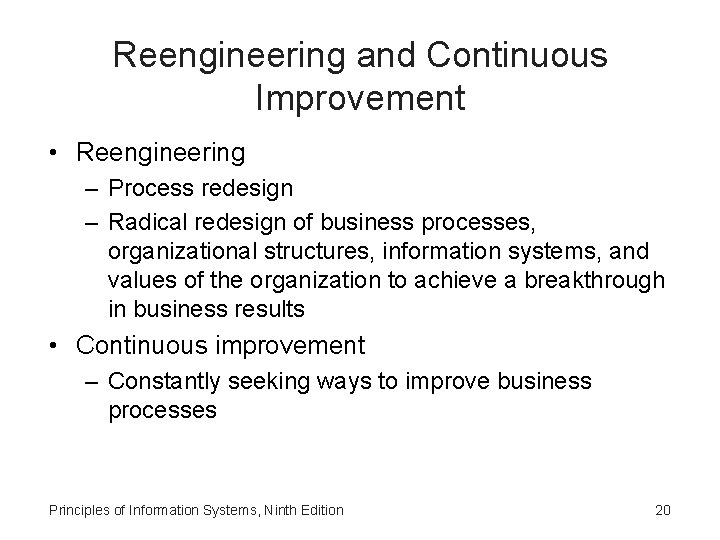 Reengineering and Continuous Improvement

• Reengineering
  – Process redesign
  – Radical redesign of business processes, organizational structures, information systems, and values of the organization to achieve a breakthrough in business results
• Continuous improvement
  – Constantly seeking ways to improve business processes

Principles of Information Systems, Ninth Edition

20